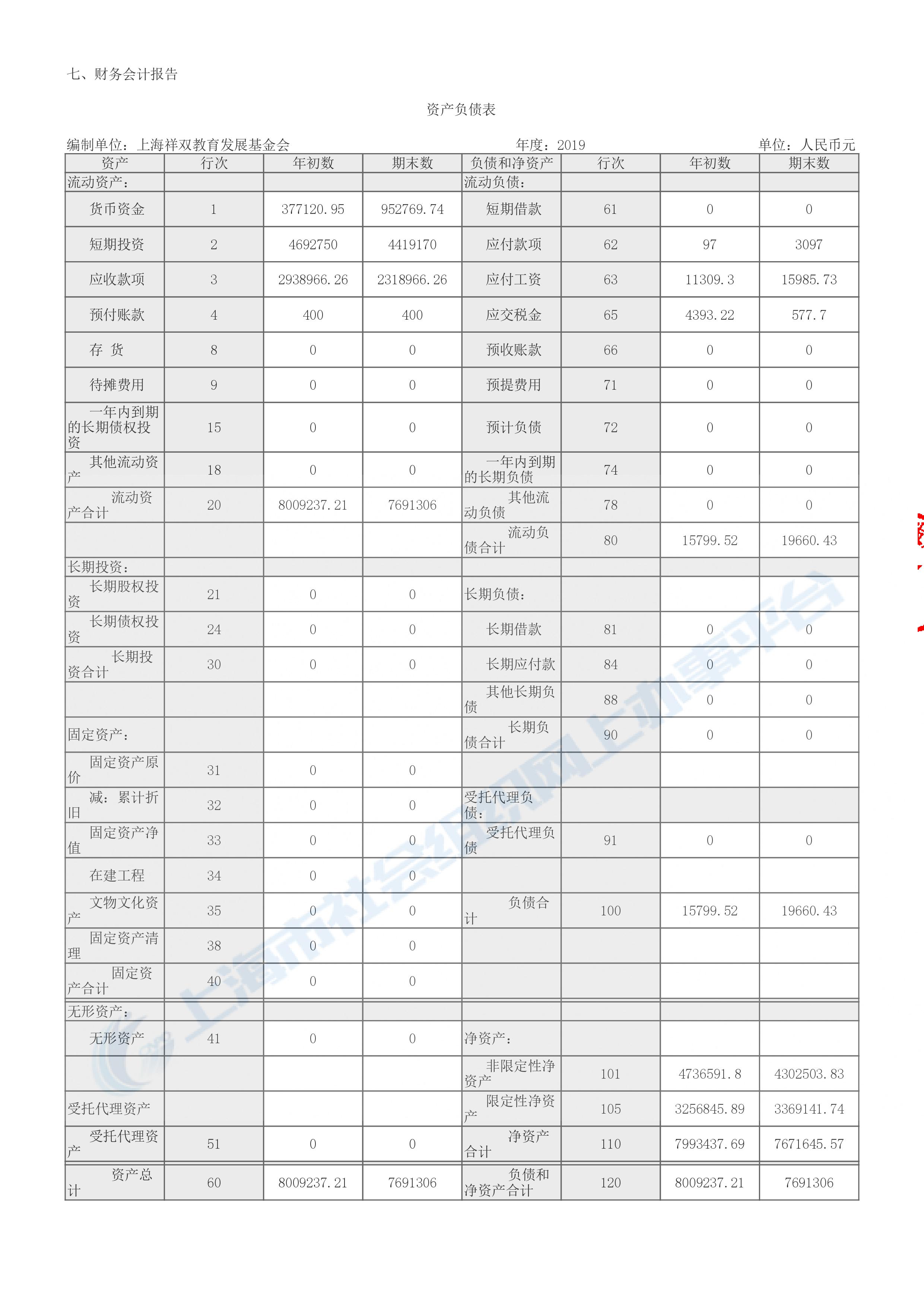 七、财务会计报告

资产负债表

编制单位：上海祥双教育发展基金会　　年度：2019　　单位：人民币元

| 资产 | 行次 | 年初数 | 期末数 | 负债和净资产 | 行次 | 年初数 | 期末数 |
|---|---|---|---|---|---|---|---|
| 流动资产： | | | | 流动负债： | | | |
| 货币资金 | 1 | 377120.95 | 952769.74 | 短期借款 | 61 | 0 | 0 |
| 短期投资 | 2 | 4692750 | 4419170 | 应付款项 | 62 | 97 | 3097 |
| 应收款项 | 3 | 2938966.26 | 2318966.26 | 应付工资 | 63 | 11309.3 | 15985.73 |
| 预付账款 | 4 | 400 | 400 | 应交税金 | 65 | 4393.22 | 577.7 |
| 存 货 | 8 | 0 | 0 | 预收账款 | 66 | 0 | 0 |
| 待摊费用 | 9 | 0 | 0 | 预提费用 | 71 | 0 | 0 |
| 一年内到期的长期债权投资 | 15 | 0 | 0 | 预计负债 | 72 | 0 | 0 |
| 其他流动资产 | 18 | 0 | 0 | 一年内到期的长期负债 | 74 | 0 | 0 |
| 流动资产合计 | 20 | 8009237.21 | 7691306 | 其他流动负债 | 78 | 0 | 0 |
| | | | | 流动负债合计 | 80 | 15799.52 | 19660.43 |
| 长期投资： | | | | | | | |
| 长期股权投资 | 21 | 0 | 0 | 长期负债： | | | |
| 长期债权投资 | 24 | 0 | 0 | 长期借款 | 81 | 0 | 0 |
| 长期投资合计 | 30 | 0 | 0 | 长期应付款 | 84 | 0 | 0 |
| | | | | 其他长期负债 | 88 | 0 | 0 |
| 固定资产： | | | | 长期负债合计 | 90 | 0 | 0 |
| 固定资产原价 | 31 | 0 | 0 | | | | |
| 减：累计折旧 | 32 | 0 | 0 | 受托代理负债： | | | |
| 固定资产净值 | 33 | 0 | 0 | 受托代理负债 | 91 | 0 | 0 |
| 在建工程 | 34 | 0 | 0 | | | | |
| 文物文化资产 | 35 | 0 | 0 | 负债合计 | 100 | 15799.52 | 19660.43 |
| 固定资产清理 | 38 | 0 | 0 | | | | |
| 固定资产合计 | 40 | 0 | 0 | | | | |
| 无形资产： | | | | | | | |
| 无形资产 | 41 | 0 | 0 | 净资产： | | | |
| | | | | 非限定性净资产 | 101 | 4736591.8 | 4302503.83 |
| 受托代理资产 | | | | 限定性净资产 | 105 | 3256845.89 | 3369141.74 |
| 受托代理资产 | 51 | 0 | 0 | 净资产合计 | 110 | 7993437.69 | 7671645.57 |
| 资产总计 | 60 | 8009237.21 | 7691306 | 负债和净资产合计 | 120 | 8009237.21 | 7691306 |

上海市社会组织网上办事平台